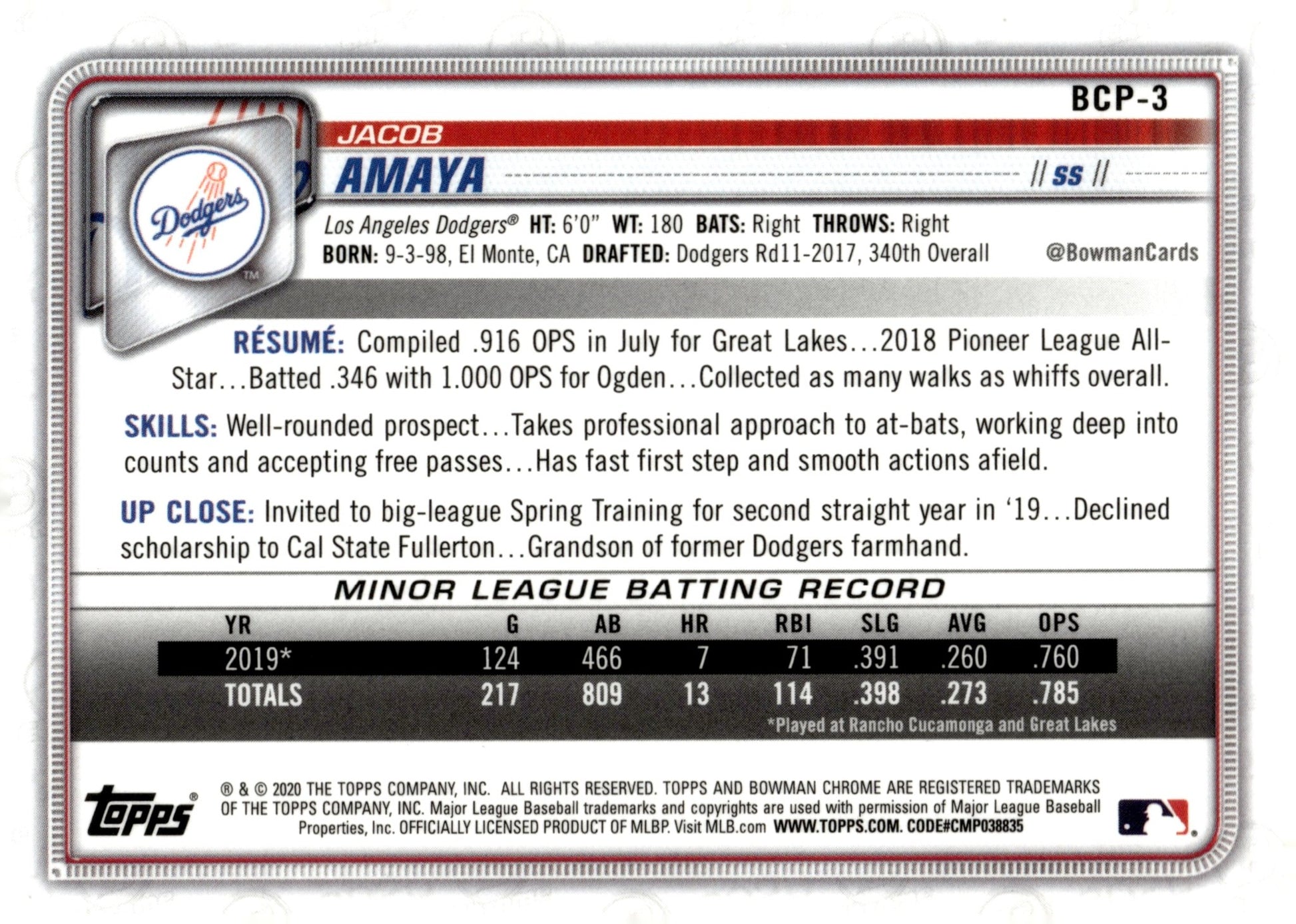 BCP-3

JACOB
AMAYA
// SS //

Dodgers

Los Angeles Dodgers® HT: 6'0" WT: 180 BATS: Right THROWS: Right
BORN: 9-3-98, El Monte, CA DRAFTED: Dodgers Rd11-2017, 340th Overall @BowmanCards

RÉSUMÉ: Compiled .916 OPS in July for Great Lakes...2018 Pioneer League All-Star...Batted .346 with 1.000 OPS for Ogden...Collected as many walks as whiffs overall.

SKILLS: Well-rounded prospect...Takes professional approach to at-bats, working deep into counts and accepting free passes...Has fast first step and smooth actions afield.

UP CLOSE: Invited to big-league Spring Training for second straight year in '19...Declined scholarship to Cal State Fullerton...Grandson of former Dodgers farmhand.

MINOR LEAGUE BATTING RECORD

| YR | G | AB | HR | RBI | SLG | AVG | OPS |
|---|---|---|---|---|---|---|---|
| 2019* | 124 | 466 | 7 | 71 | .391 | .260 | .760 |
| TOTALS | 217 | 809 | 13 | 114 | .398 | .273 | .785 |

*Played at Rancho Cucamonga and Great Lakes

topps®

® & © 2020 THE TOPPS COMPANY, INC. ALL RIGHTS RESERVED. TOPPS AND BOWMAN CHROME ARE REGISTERED TRADEMARKS OF THE TOPPS COMPANY, INC. Major League Baseball trademarks and copyrights are used with permission of Major League Baseball Properties, Inc. OFFICIALLY LICENSED PRODUCT OF MLBP. Visit MLB.com WWW.TOPPS.COM. CODE#CMP038835